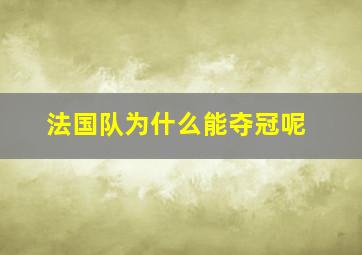 法国队为什么能夺冠呢